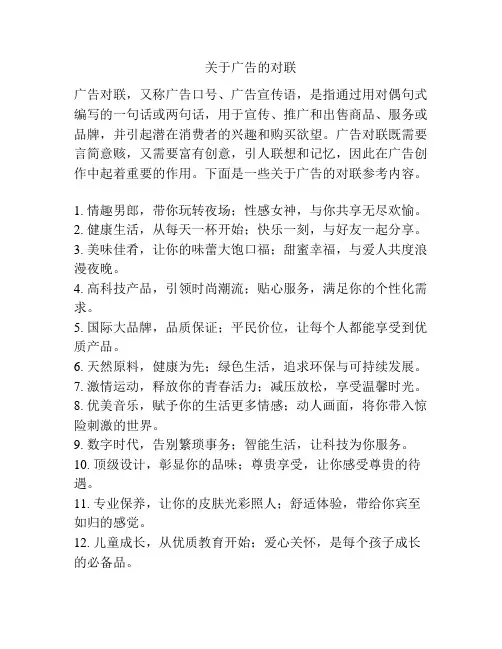 关于广告的对联

广告对联，又称广告口号、广告宣传语，是指通过用对偶句式编写的一句话或两句话，用于宣传、推广和出售商品、服务或品牌，并引起潜在消费者的兴趣和购买欲望。广告对联既需要言简意赅，又需要富有创意，引人联想和记忆，因此在广告创作中起着重要的作用。下面是一些关于广告的对联参考内容。

1. 情趣男郎，带你玩转夜场；性感女神，与你共享无尽欢愉。
2. 健康生活，从每天一杯开始；快乐一刻，与好友一起分享。
3. 美味佳肴，让你的味蕾大饱口福；甜蜜幸福，与爱人共度浪漫夜晚。
4. 高科技产品，引领时尚潮流；贴心服务，满足你的个性化需求。
5. 国际大品牌，品质保证；平民价位，让每个人都能享受到优质产品。
6. 天然原料，健康为先；绿色生活，追求环保与可持续发展。
7. 激情运动，释放你的青春活力；减压放松，享受温馨时光。
8. 优美音乐，赋予你的生活更多情感；动人画面，将你带入惊险刺激的世界。
9. 数字时代，告别繁琐事务；智能生活，让科技为你服务。
10. 顶级设计，彰显你的品味；尊贵享受，让你感受尊贵的待遇。
11. 专业保养，让你的皮肤光彩照人；舒适体验，带给你宾至如归的感觉。
12. 儿童成长，从优质教育开始；爱心关怀，是每个孩子成长的必备品。